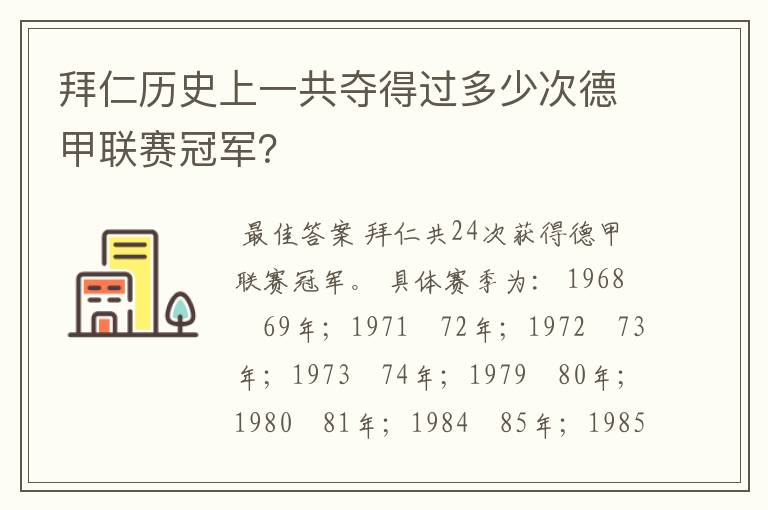 拜仁历史上一共夺得过多少次德甲联赛冠军?

最佳答案 拜仁共24次获得德甲联赛冠军。 具体赛季为: 1968 69年; 1971 72年; 1972 73年; 1973 74年; 1979 80年; 1980 81年; 1984 85年; 1985